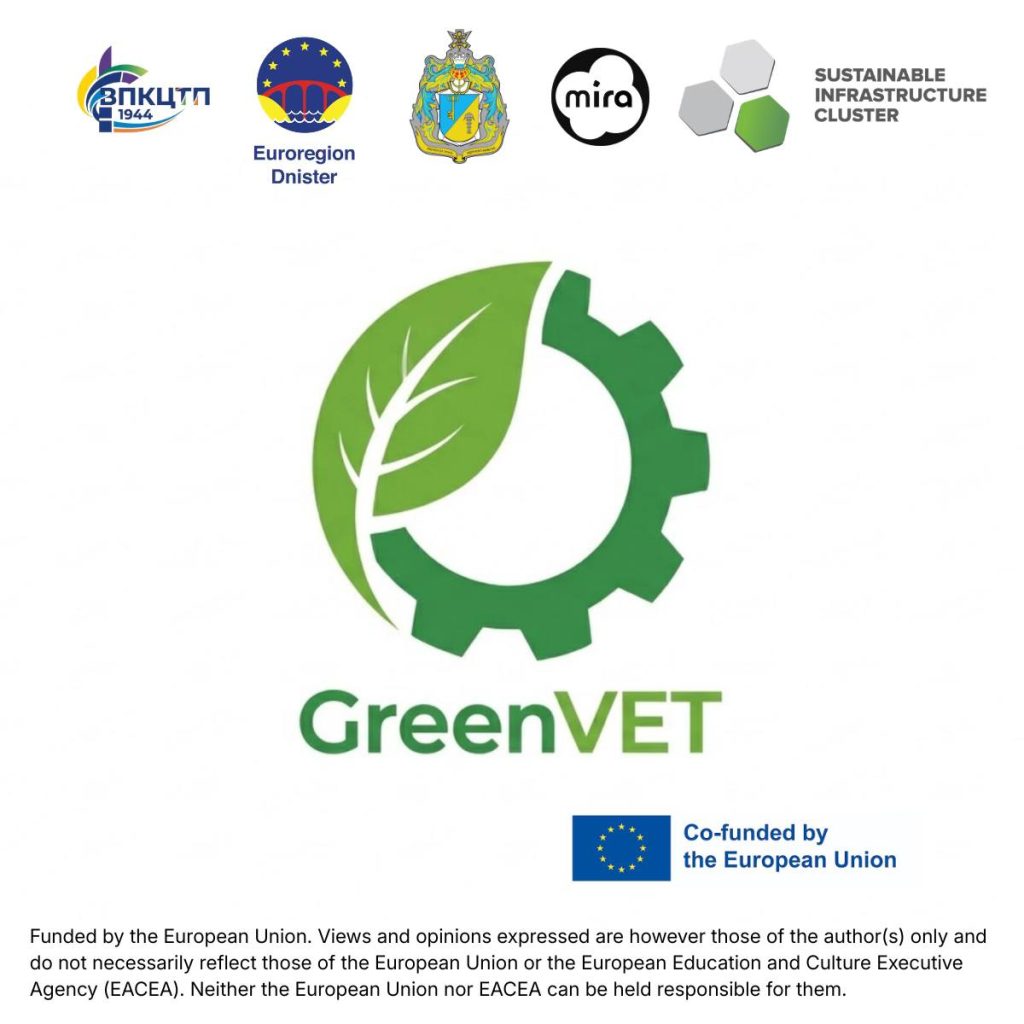 ВПКЦТП
1944

Euroregion
Dnister

mira

SUSTAINABLE
INFRASTRUCTURE
CLUSTER

GreenVET

Co-funded by
the European Union

Funded by the European Union. Views and opinions expressed are however those of the author(s) only and do not necessarily reflect those of the European Union or the European Education and Culture Executive Agency (EACEA). Neither the European Union nor EACEA can be held responsible for them.